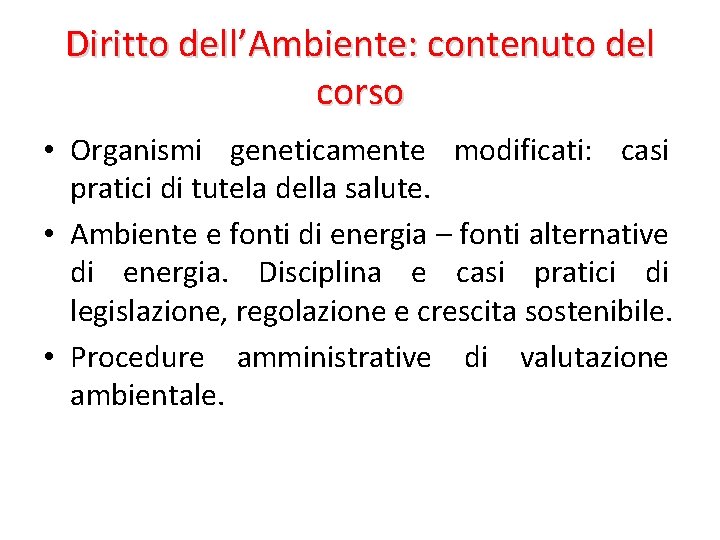 Diritto dell'Ambiente: contenuto del corso

• Organismi geneticamente modificati: casi pratici di tutela della salute.
• Ambiente e fonti di energia – fonti alternative di energia. Disciplina e casi pratici di legislazione, regolazione e crescita sostenibile.
• Procedure amministrative di valutazione ambientale.